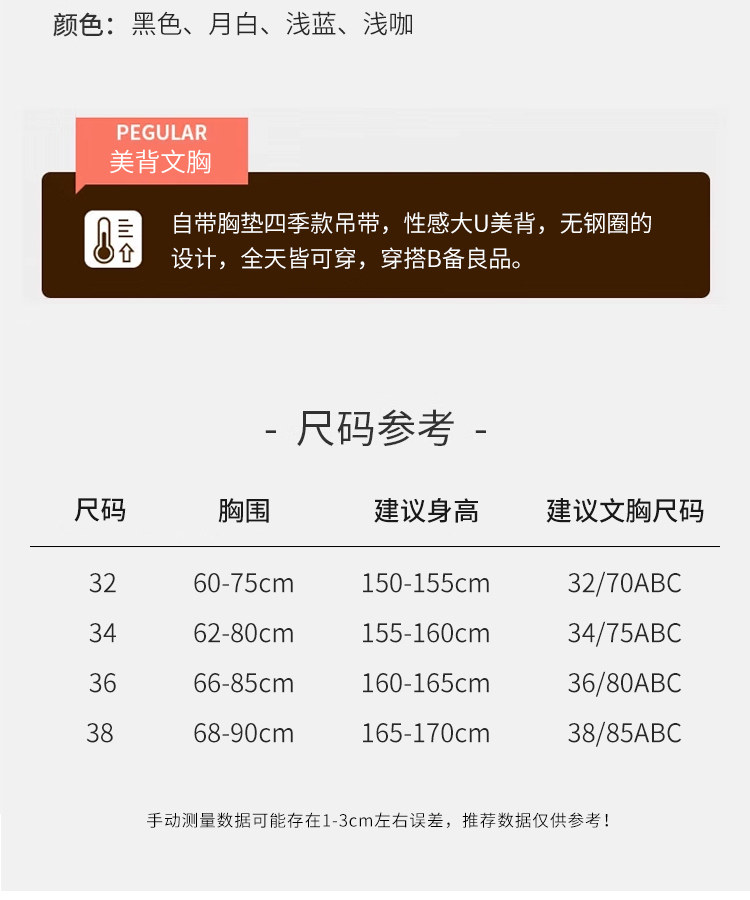 颜色：黑色、月白、浅蓝、浅咖

PEGULAR
美背文胸

自带胸垫四季款吊带，性感大U美背，无钢圈的设计，全天皆可穿，穿搭B备良品。

- 尺码参考 -

| 尺码 | 胸围 | 建议身高 | 建议文胸尺码 |
|---|---|---|---|
| 32 | 60-75cm | 150-155cm | 32/70ABC |
| 34 | 62-80cm | 155-160cm | 34/75ABC |
| 36 | 66-85cm | 160-165cm | 36/80ABC |
| 38 | 68-90cm | 165-170cm | 38/85ABC |

手动测量数据可能存在1-3cm左右误差，推荐数据仅供参考！